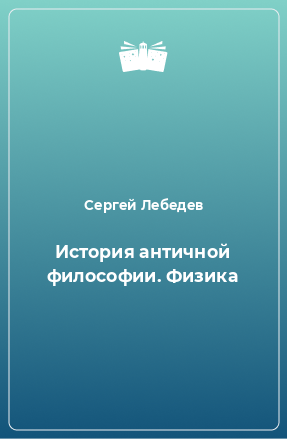 Сергей Лебедев

История античной философии. Физика